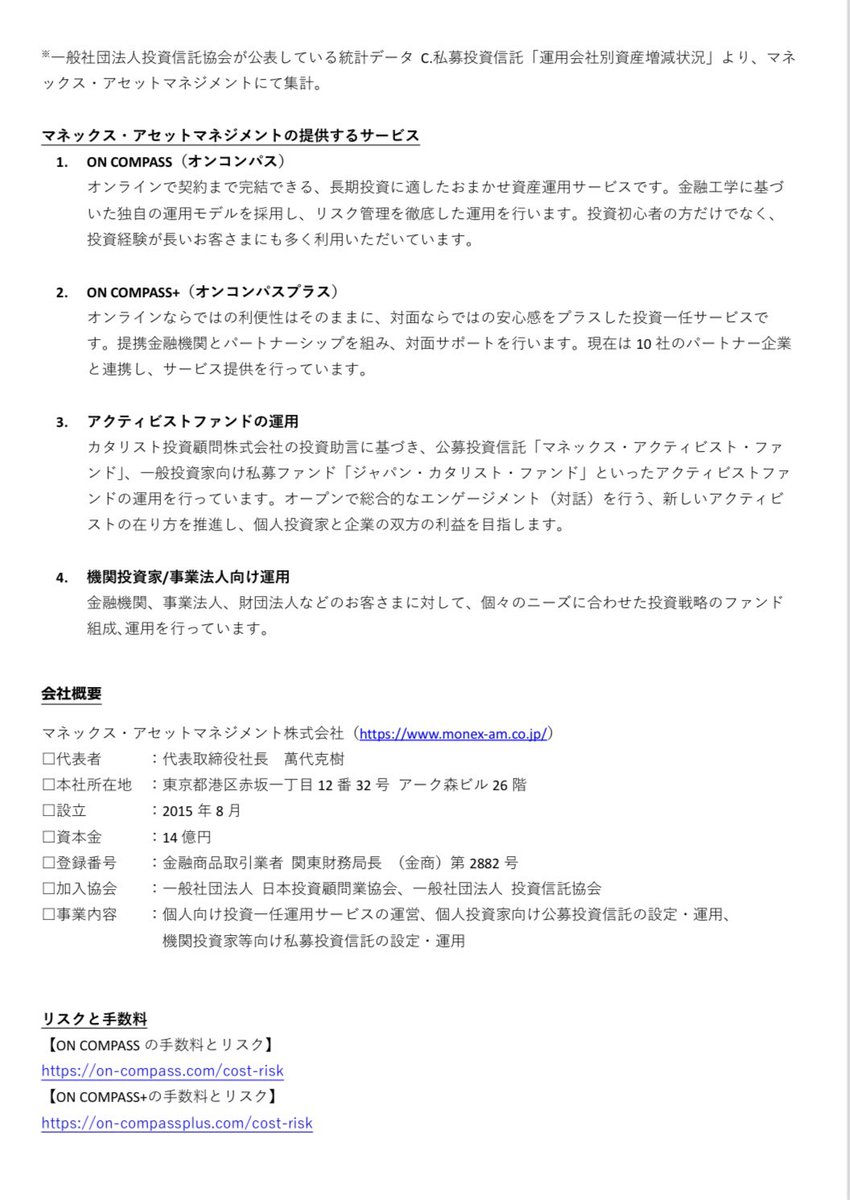 ※一般社団法人投資信託協会が公表している統計データ C.私募投資信託「運用会社別資産増減状況」より、マネックス・アセットマネジメントにて集計。

マネックス・アセットマネジメントの提供するサービス

1. ON COMPASS（オンコンパス）
オンラインで契約まで完結できる、長期投資に適したおまかせ資産運用サービスです。金融工学に基づいた独自の運用モデルを採用し、リスク管理を徹底した運用を行います。投資初心者の方だけでなく、投資経験が長いお客さまにも多く利用いただいています。

2. ON COMPASS+（オンコンパスプラス）
オンラインならではの利便性はそのままに、対面ならではの安心感をプラスした投資一任サービスです。提携金融機関とパートナーシップを組み、対面サポートを行います。現在は 10 社のパートナー企業と連携し、サービス提供を行っています。

3. アクティビストファンドの運用
カタリスト投資顧問株式会社の投資助言に基づき、公募投資信託「マネックス・アクティビスト・ファンド」、一般投資家向け私募ファンド「ジャパン・カタリスト・ファンド」といったアクティビストファンドの運用を行っています。オープンで総合的なエンゲージメント（対話）を行う、新しいアクティビストの在り方を推進し、個人投資家と企業の双方の利益を目指します。

4. 機関投資家/事業法人向け運用
金融機関、事業法人、財団法人などのお客さまに対して、個々のニーズに合わせた投資戦略のファンド組成､運用を行っています。

会社概要
マネックス・アセットマネジメント株式会社（https://www.monex-am.co.jp/）
□代表者　：代表取締役社長　萬代克樹
□本社所在地　：東京都港区赤坂一丁目 12 番 32 号 アーク森ビル 26 階
□設立　：2015 年 8 月
□資本金　：14 億円
□登録番号　：金融商品取引業者 関東財務局長 （金商）第 2882 号
□加入協会　：一般社団法人 日本投資顧問業協会、一般社団法人 投資信託協会
□事業内容　：個人向け投資一任運用サービスの運営、個人投資家向け公募投資信託の設定・運用、機関投資家等向け私募投資信託の設定・運用

リスクと手数料
【ON COMPASS の手数料とリスク】
https://on-compass.com/cost-risk
【ON COMPASS+の手数料とリスク】
https://on-compassplus.com/cost-risk